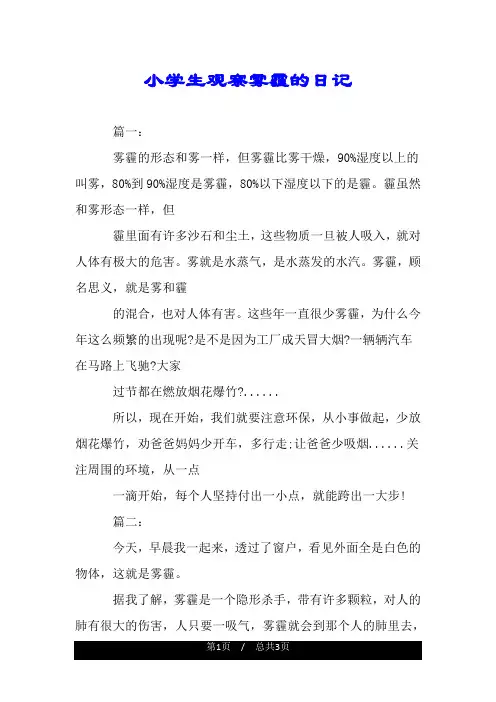 小学生观察雾霾的日记

篇一：

雾霾的形态和雾一样，但雾霾比雾干燥，90%湿度以上的叫雾，80%到90%湿度是雾霾，80%以下湿度以下的是霾。霾虽然和雾形态一样，但

霾里面有许多沙石和尘土，这些物质一旦被人吸入，就对人体有极大的危害。雾就是水蒸气，是水蒸发的水汽。雾霾，顾名思义，就是雾和霾

的混合，也对人体有害。这些年一直很少雾霾，为什么今年这么频繁的出现呢?是不是因为工厂成天冒大烟?一辆辆汽车在马路上飞驰?大家

过节都在燃放烟花爆竹?......

所以，现在开始，我们就要注意环保，从小事做起，少放烟花爆竹，劝爸爸妈妈少开车，多行走;让爸爸少吸烟......关注周围的环境，从一点

一滴开始，每个人坚持付出一小点，就能跨出一大步!

篇二：

今天，早晨我一起来，透过了窗户，看见外面全是白色的物体，这就是雾霾。

据我了解，雾霾是一个隐形杀手，带有许多颗粒，对人的肺有很大的伤害，人只要一吸气，雾霾就会到那个人的肺里去，

第1页 / 总共3页